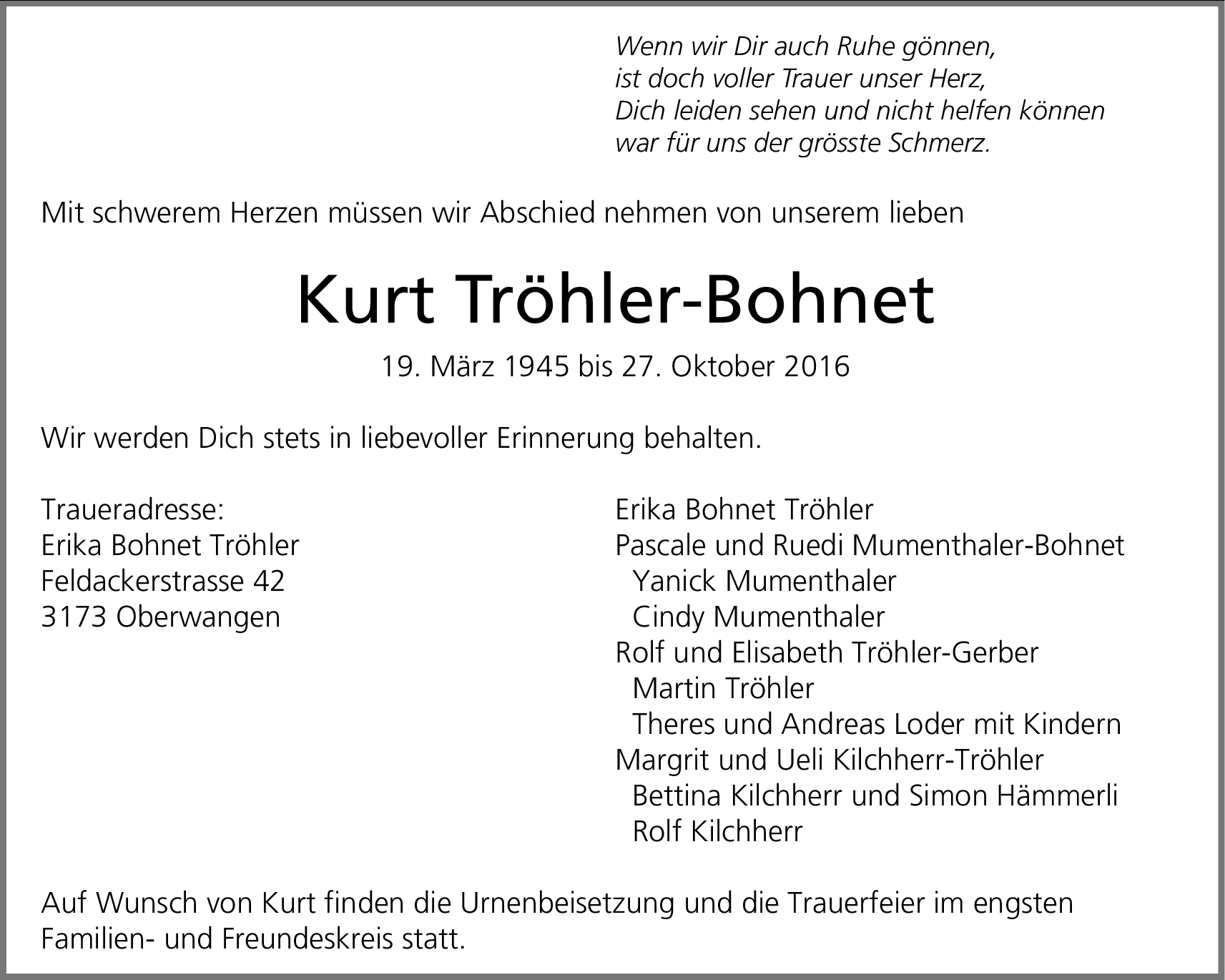 Wenn wir Dir auch Ruhe gönnen,
ist doch voller Trauer unser Herz,
Dich leiden sehen und nicht helfen können
war für uns der grösste Schmerz.

Mit schwerem Herzen müssen wir Abschied nehmen von unserem lieben

Kurt Tröhler-Bohnet

19. März 1945 bis 27. Oktober 2016

Wir werden Dich stets in liebevoller Erinnerung behalten.

Traueradresse:
Erika Bohnet Tröhler
Feldackerstrasse 42
3173 Oberwangen

Erika Bohnet Tröhler
Pascale und Ruedi Mumenthaler-Bohnet
Yanick Mumenthaler
Cindy Mumenthaler
Rolf und Elisabeth Tröhler-Gerber
Martin Tröhler
Theres und Andreas Loder mit Kindern
Margrit und Ueli Kilchherr-Tröhler
Bettina Kilchherr und Simon Hämmerli
Rolf Kilchherr

Auf Wunsch von Kurt finden die Urnenbeisetzung und die Trauerfeier im engsten Familien- und Freundeskreis statt.